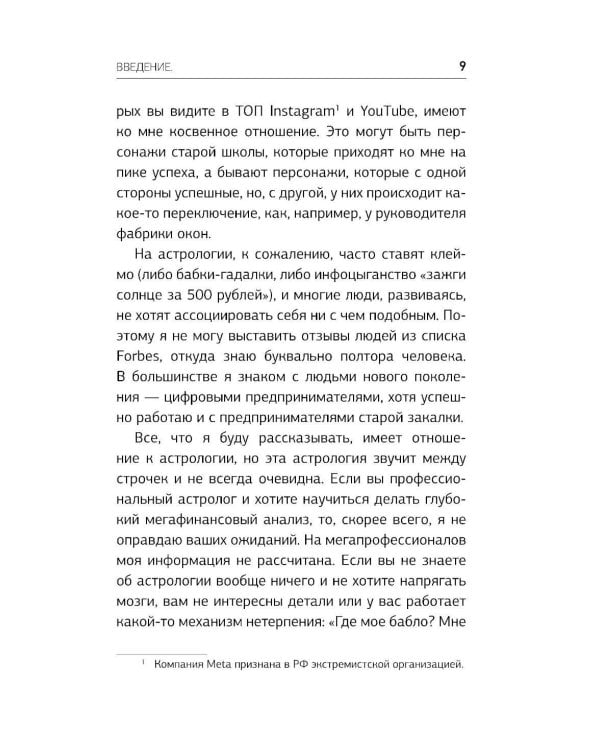 ВВЕДЕНИЕ. 9

рых вы видите в ТОП Instagram$^1$ и YouTube, имеют ко мне косвенное отношение. Это могут быть персонажи старой школы, которые приходят ко мне на пике успеха, а бывают персонажи, которые с одной стороны успешные, но, с другой, у них происходит какое-то переключение, как, например, у руководителя фабрики окон.

На астрологии, к сожалению, часто ставят клеймо (либо бабки-гадалки, либо инфоцыганство «зажги солнце за 500 рублей»), и многие люди, развиваясь, не хотят ассоциировать себя ни с чем подобным. Поэтому я не могу выставить отзывы людей из списка Forbes, откуда знаю буквально полтора человека. В большинстве я знаком с людьми нового поколения — цифровыми предпринимателями, хотя успешно работаю и с предпринимателями старой закалки.

Все, что я буду рассказывать, имеет отношение к астрологии, но эта астрология звучит между строчек и не всегда очевидна. Если вы профессиональный астролог и хотите научиться делать глубокий мегафинансовый анализ, то, скорее всего, я не оправдаю ваших ожиданий. На мегапрофессионалов моя информация не рассчитана. Если вы не знаете об астрологии вообще ничего и не хотите напрягать мозги, вам не интересны детали или у вас работает какой-то механизм нетерпения: «Где мое бабло? Мне

$^1$ Компания Meta признана в РФ экстремистской организацией.